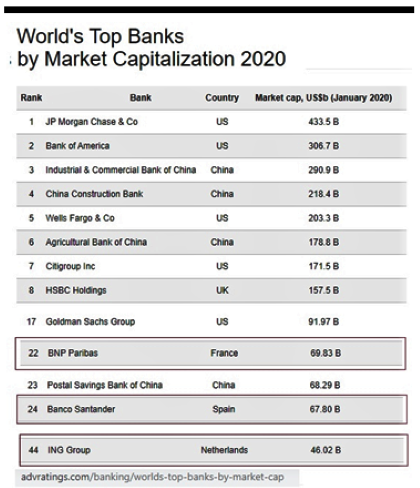 World's Top Banks
by Market Capitalization 2020

| Rank | Bank | Country | Market cap, US$b (January 2020) |
|---|---|---|---|
| 1 | JP Morgan Chase & Co | US | 433.5 B |
| 2 | Bank of America | US | 306.7 B |
| 3 | Industrial & Commercial Bank of China | China | 290.9 B |
| 4 | China Construction Bank | China | 218.4 B |
| 5 | Wells Fargo & Co | US | 203.3 B |
| 6 | Agricultural Bank of China | China | 178.8 B |
| 7 | Citigroup Inc | US | 171.5 B |
| 8 | HSBC Holdings | UK | 157.5 B |
| 17 | Goldman Sachs Group | US | 91.97 B |
| 22 | BNP Paribas | France | 69.83 B |
| 23 | Postal Savings Bank of China | China | 68.29 B |
| 24 | Banco Santander | Spain | 67.80 B |
| 44 | ING Group | Netherlands | 46.02 B |

advratings.com/banking/worlds-top-banks-by-market-cap